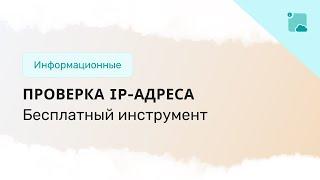 Информационные

ПРОВЕРКА IP-АДРЕСА
Бесплатный инструмент